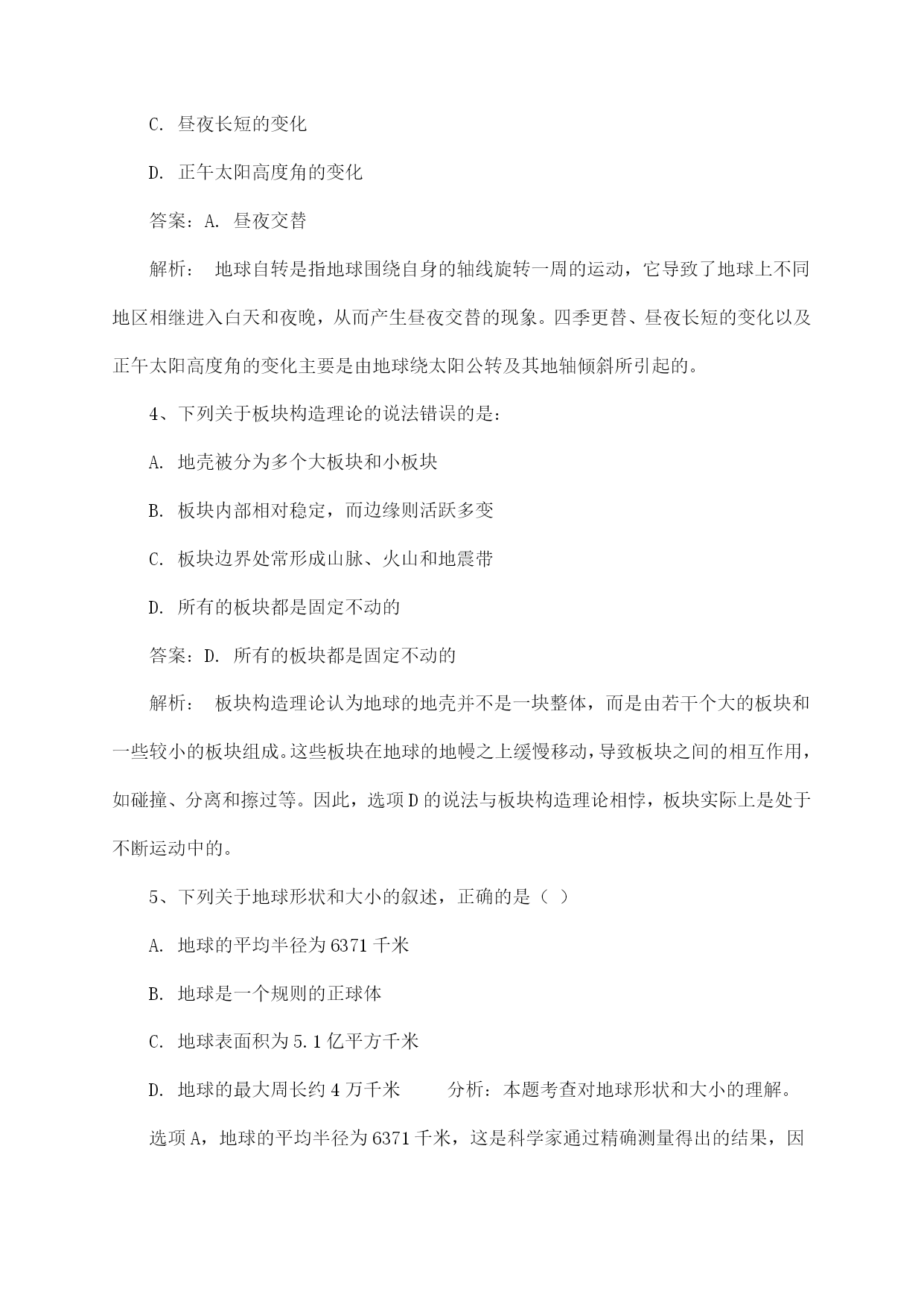 C. 昼夜长短的变化

D. 正午太阳高度角的变化

答案：A. 昼夜交替

解析： 地球自转是指地球围绕自身的轴线旋转一周的运动，它导致了地球上不同地区相继进入白天和夜晚，从而产生昼夜交替的现象。四季更替、昼夜长短的变化以及正午太阳高度角的变化主要是由地球绕太阳公转及其地轴倾斜所引起的。

4、下列关于板块构造理论的说法错误的是：

A. 地壳被分为多个大板块和小板块

B. 板块内部相对稳定，而边缘则活跃多变

C. 板块边界处常形成山脉、火山和地震带

D. 所有的板块都是固定不动的

答案：D. 所有的板块都是固定不动的

解析： 板块构造理论认为地球的地壳并不是一块整体，而是由若干个大的板块和一些较小的板块组成。这些板块在地球的地幔之上缓慢移动，导致板块之间的相互作用，如碰撞、分离和擦过等。因此，选项D的说法与板块构造理论相悖，板块实际上是处于不断运动中的。

5、下列关于地球形状和大小的叙述，正确的是（ ）

A. 地球的平均半径为6371千米

B. 地球是一个规则的正球体

C. 地球表面积为5.1亿平方千米

D. 地球的最大周长约4万千米 分析：本题考查对地球形状和大小的理解。

选项A，地球的平均半径为6371千米，这是科学家通过精确测量得出的结果，因